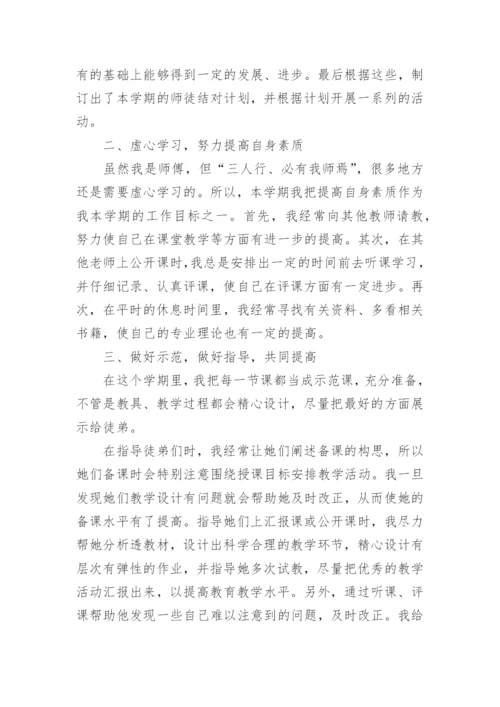 有的基础上能够得到一定的发展、进步。最后根据这些，制订出了本学期的师徒结对计划，并根据计划开展一系列的活动。

二、虚心学习，努力提高自身素质

虽然我是师傅，但“三人行、必有我师焉”，很多地方还是需要虚心学习的。所以，本学期我把提高自身素质作为我本学期的工作目标之一。首先，我经常向其他教师请教，努力使自己在课堂教学等方面有进一步的提高。其次，在其他老师上公开课时，我总是安排出一定的时间前去听课学习，并仔细记录、认真评课，使自己在评课方面有一定进步。再次，在平时的休息时间里，我经常寻找有关资料、多看相关书籍，使自己的专业理论也有一定的提高。

三、做好示范，做好指导，共同提高

在这个学期里，我把每一节课都当成示范课，充分准备，不管是教具、教学过程都会精心设计，尽量把最好的方面展示给徒弟。

在指导徒弟们时，我经常让她们阐述备课的构思，所以她们备课时会特别注意围绕授课目标安排教学活动。我一旦发现她们教学设计有问题就会帮助她及时改正，从而使她的备课水平有了提高。指导她们上汇报课或公开课时，我尽力帮她分析透教材，设计出科学合理的教学环节，精心设计有层次有弹性的作业，并指导她多次试教，尽量把优秀的教学活动汇报出来，以提高教育教学水平。另外，通过听课、评课帮助他发现一些自己难以注意到的问题，及时改正。我给